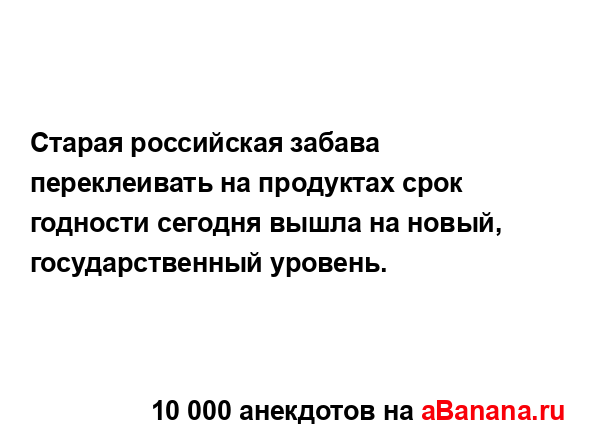 Старая российская забава переклеивать на продуктах срок годности сегодня вышла на новый, государственный уровень.

10 000 анекдотов на aBanana.ru